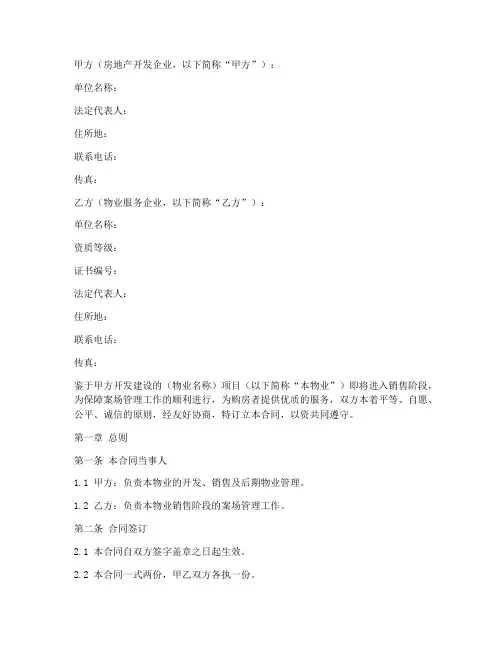 甲方（房地产开发企业，以下简称“甲方”）：

单位名称：

法定代表人：

住所地：

联系电话：

传真：

乙方（物业服务企业，以下简称“乙方”）：

单位名称：

资质等级：

证书编号：

法定代表人：

住所地：

联系电话：

传真：

鉴于甲方开发建设的（物业名称）项目（以下简称“本物业”）即将进入销售阶段，为保障案场管理工作的顺利进行，为购房者提供优质的服务，双方本着平等、自愿、公平、诚信的原则，经友好协商，特订立本合同，以资共同遵守。

第一章 总则

第一条 本合同当事人

1.1 甲方：负责本物业的开发、销售及后期物业管理。

1.2 乙方：负责本物业销售阶段的案场管理工作。

第二条 合同签订

2.1 本合同自双方签字盖章之日起生效。

2.2 本合同一式两份，甲乙双方各执一份。